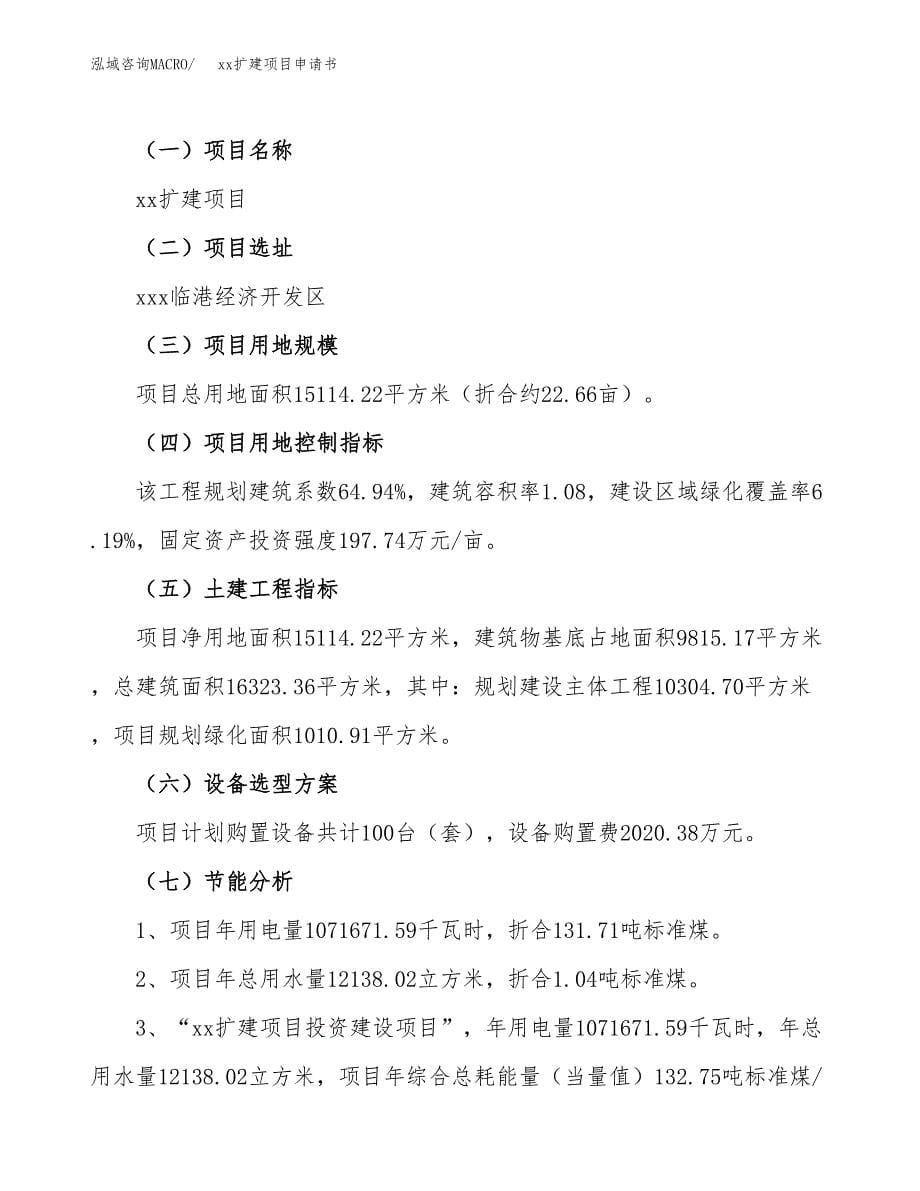 泓域咨询MACRO/　xx扩建项目申请书

（一）项目名称

xx扩建项目

（二）项目选址

xxx临港经济开发区

（三）项目用地规模

项目总用地面积15114.22平方米（折合约22.66亩）。

（四）项目用地控制指标

该工程规划建筑系数64.94%，建筑容积率1.08，建设区域绿化覆盖率6.19%，固定资产投资强度197.74万元/亩。

（五）土建工程指标

项目净用地面积15114.22平方米，建筑物基底占地面积9815.17平方米，总建筑面积16323.36平方米，其中：规划建设主体工程10304.70平方米，项目规划绿化面积1010.91平方米。

（六）设备选型方案

项目计划购置设备共计100台（套），设备购置费2020.38万元。

（七）节能分析

1、项目年用电量1071671.59千瓦时，折合131.71吨标准煤。

2、项目年总用水量12138.02立方米，折合1.04吨标准煤。

3、“xx扩建项目投资建设项目”，年用电量1071671.59千瓦时，年总用水量12138.02立方米，项目年综合总耗能量（当量值）132.75吨标准煤/